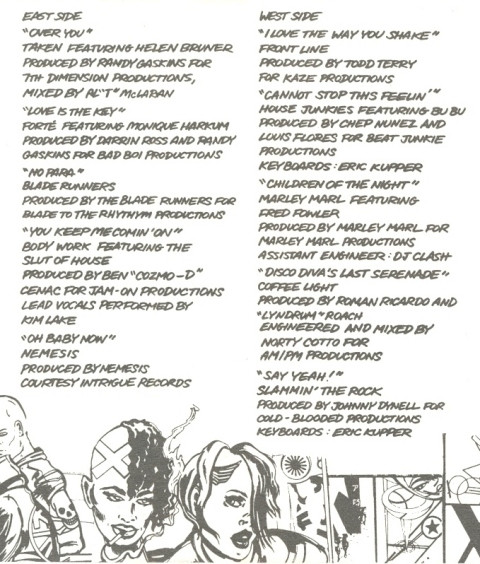 EAST SIDE

"OVER YOU"
TAKEN FEATURING HELEN BRUNER
PRODUCED BY RANDY GASKINS FOR
7TH DIMENSION PRODUCTIONS,
MIXED BY AL "T" McLARAN

"LOVE IS THE KEY"
FORTÉ FEATURING MONIQUE HARKUM
PRODUCED BY DARRIN ROSS AND RANDY
GASKINS FOR BAD BOI PRODUCTIONS

"NO PARA"
BLADE RUNNERS
PRODUCED BY THE BLADE RUNNERS FOR
BLADE TO THE RHYTHYM PRODUCTIONS

"YOU KEEP ME COMIN' ON"
BODY WORK FEATURING THE
SLUT OF HOUSE
PRODUCED BY BEN "COZMO-D"
CENAC FOR JAM-ON PRODUCTIONS
LEAD VOCALS PERFORMED BY
KIM LAKE

"OH BABY NOW"
NEMESIS
PRODUCED BY NEMESIS
COURTESY INTRIGUE RECORDS

WEST SIDE

"I LOVE THE WAY YOU SHAKE"
FRONT LINE
PRODUCED BY TODD TERRY
FOR KAZE PRODUCTIONS

"CANNOT STOP THIS FEELIN'"
HOUSE JUNKIES FEATURING BU BU
PRODUCED BY CHEP NUNEZ AND
LOUIS FLORES FOR BEAT JUNKIE
PRODUCTIONS
KEYBOARDS: ERIC KUPPER

"CHILDREN OF THE NIGHT"
MARLEY MARL FEATURING
FRED FOWLER
PRODUCED BY MARLEY MARL FOR
MARLEY MARL PRODUCTIONS
ASSISTANT ENGINEER: DJ CLASH

"DISCO DIVA'S LAST SERENADE"
COFFEE LIGHT
PRODUCED BY ROMAN RICARDO AND
"LYNDRUM" ROACH
ENGINEERED AND MIXED BY
NORTY COTTO FOR
AM/PM PRODUCTIONS

"SAY YEAH!"
SLAMMIN' THE ROCK
PRODUCED BY JOHNNY DYNELL FOR
COLD-BLOODED PRODUCTIONS
KEYBOARDS: ERIC KUPPER